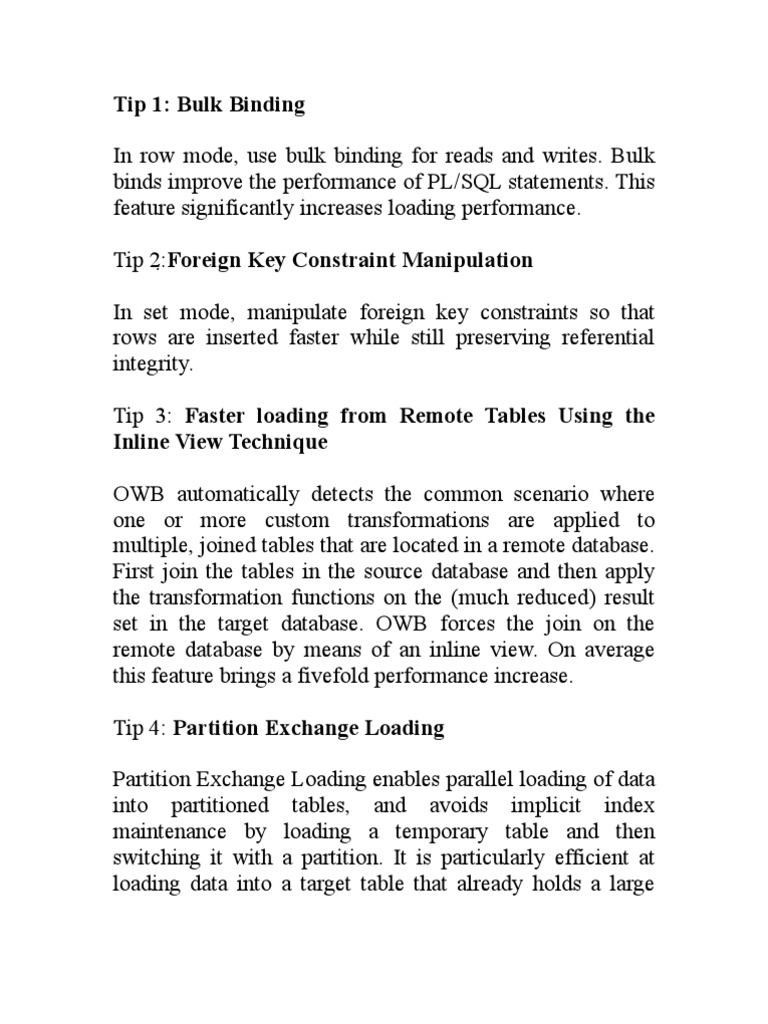 Tip 1: Bulk Binding

In row mode, use bulk binding for reads and writes. Bulk binds improve the performance of PL/SQL statements. This feature significantly increases loading performance.

Tip 2:Foreign Key Constraint Manipulation

In set mode, manipulate foreign key constraints so that rows are inserted faster while still preserving referential integrity.

Tip 3: Faster loading from Remote Tables Using the Inline View Technique

OWB automatically detects the common scenario where one or more custom transformations are applied to multiple, joined tables that are located in a remote database. First join the tables in the source database and then apply the transformation functions on the (much reduced) result set in the target database. OWB forces the join on the remote database by means of an inline view. On average this feature brings a fivefold performance increase.

Tip 4: Partition Exchange Loading

Partition Exchange Loading enables parallel loading of data into partitioned tables, and avoids implicit index maintenance by loading a temporary table and then switching it with a partition. It is particularly efficient at loading data into a target table that already holds a large